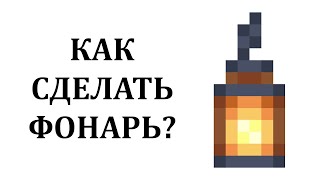 КАК СДЕЛАТЬ ФОНАРЬ?